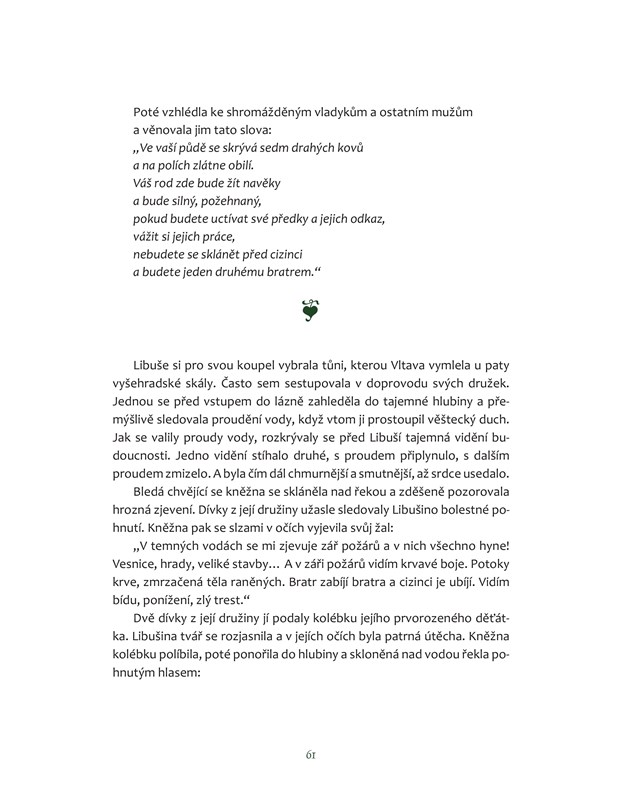 Poté vzhlédla ke shromážděným vladykům a ostatním mužům a věnovala jim tato slova:
„Ve vaší půdě se skrývá sedm drahých kovů
a na polích zlátne obilí.
Váš rod zde bude žít navěky
a bude silný, požehnaný,
pokud budete uctívat své předky a jejich odkaz,
vážit si jejich práce,
nebudete se sklánět před cizinci
a budete jeden druhému bratrem."

Libuše si pro svou koupel vybrala tůni, kterou Vltava vymlela u paty vyšehradské skály. Často sem sestupovala v doprovodu svých družek. Jednou se před vstupem do lázně zahleděla do tajemné hlubiny a přemýšlivě sledovala proudění vody, když vtom ji prostoupil věštecký duch. Jak se valily proudy vody, rozkrývaly se před Libuší tajemná vidění budoucnosti. Jedno vidění stíhalo druhé, s proudem připlynulo, s dalším proudem zmizelo. A byla čím dál chmurnější a smutnější, až srdce usedalo.

Bledá chvějící se kněžna se skláněla nad řekou a zděšeně pozorovala hrozná zjevení. Dívky z její družiny užasle sledovaly Libušino bolestné pohnutí. Kněžna pak se slzami v očích vyjevila svůj žal:

„V temných vodách se mi zjevuje zář požárů a v nich všechno hyne! Vesnice, hrady, veliké stavby… A v záři požárů vidím krvavé boje. Potoky krve, zmrzačená těla raněných. Bratr zabíjí bratra a cizinci je ubíjí. Vidím bídu, ponížení, zlý trest."

Dvě dívky z její družiny jí podaly kolébku jejího prvorozeného děťátka. Libušina tvář se rozjasnila a v jejích očích byla patrná útěcha. Kněžna kolébku políbila, poté ponořila do hlubiny a skloněná nad vodou řekla pohnutým hlasem:

61